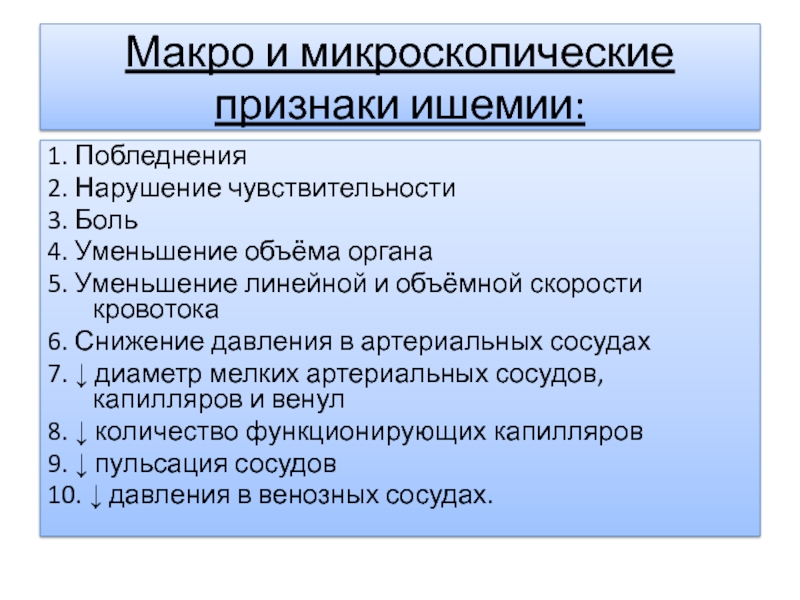 Макро и микроскопические признаки ишемии:

1. Побледнения
2. Нарушение чувствительности
3. Боль
4. Уменьшение объёма органа
5. Уменьшение линейной и объёмной скорости кровотока
6. Снижение давления в артериальных сосудах
7. ↓ диаметр мелких артериальных сосудов, капилляров и венул
8. ↓ количество функционирующих капилляров
9. ↓ пульсация сосудов
10. ↓ давления в венозных сосудах.